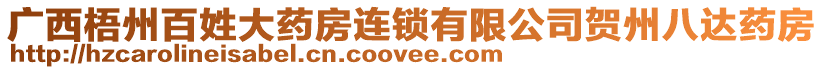 广西梧州百姓大药房连锁有限公司贺州八达药房
http://hzcarolineisabel.cn.coovee.com